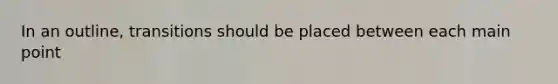 In an outline, transitions should be placed between each main point